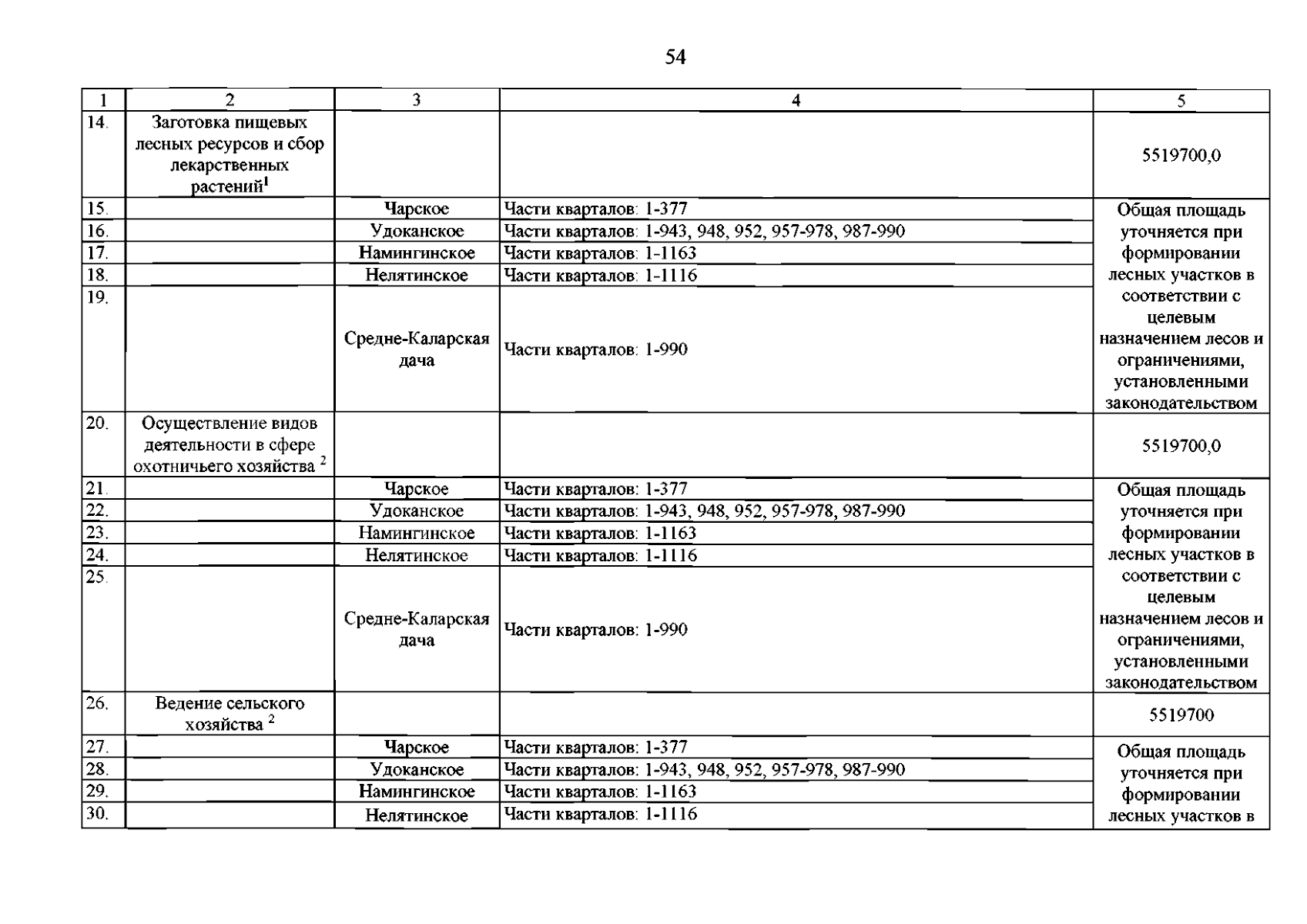 54

| 1 | 2 | 3 | 4 | 5 |
|---|---|---|---|---|
| 14. | Заготовка пищевых лесных ресурсов и сбор лекарственных растений$^{1}$ | | | 5519700,0 |
| 15. | | Чарское | Части кварталов: 1-377 | Общая площадь уточняется при формировании лесных участков в соответствии с целевым назначением лесов и ограничениями, установленными законодательством |
| 16. | | Удоканское | Части кварталов: 1-943, 948, 952, 957-978, 987-990 | |
| 17. | | Намингинское | Части кварталов: 1-1163 | |
| 18. | | Нелятинское | Части кварталов: 1-1116 | |
| 19. | | Средне-Каларская дача | Части кварталов: 1-990 | |
| 20. | Осуществление видов деятельности в сфере охотничьего хозяйства $^{2}$ | | | 5519700,0 |
| 21. | | Чарское | Части кварталов: 1-377 | Общая площадь уточняется при формировании лесных участков в соответствии с целевым назначением лесов и ограничениями, установленными законодательством |
| 22. | | Удоканское | Части кварталов: 1-943, 948, 952, 957-978, 987-990 | |
| 23. | | Намингинское | Части кварталов: 1-1163 | |
| 24. | | Нелятинское | Части кварталов: 1-1116 | |
| 25. | | Средне-Каларская дача | Части кварталов: 1-990 | |
| 26. | Ведение сельского хозяйства $^{2}$ | | | 5519700 |
| 27. | | Чарское | Части кварталов: 1-377 | Общая площадь уточняется при формировании лесных участков в |
| 28. | | Удоканское | Части кварталов: 1-943, 948, 952, 957-978, 987-990 | |
| 29. | | Намингинское | Части кварталов: 1-1163 | |
| 30. | | Нелятинское | Части кварталов: 1-1116 | |